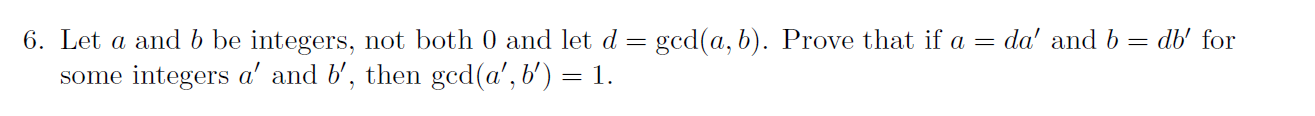 6. Let $a$ and $b$ be integers, not both 0 and let $d = \gcd(a, b)$. Prove that if $a = da'$ and $b = db'$ for some integers $a'$ and $b'$, then $\gcd(a', b') = 1$.